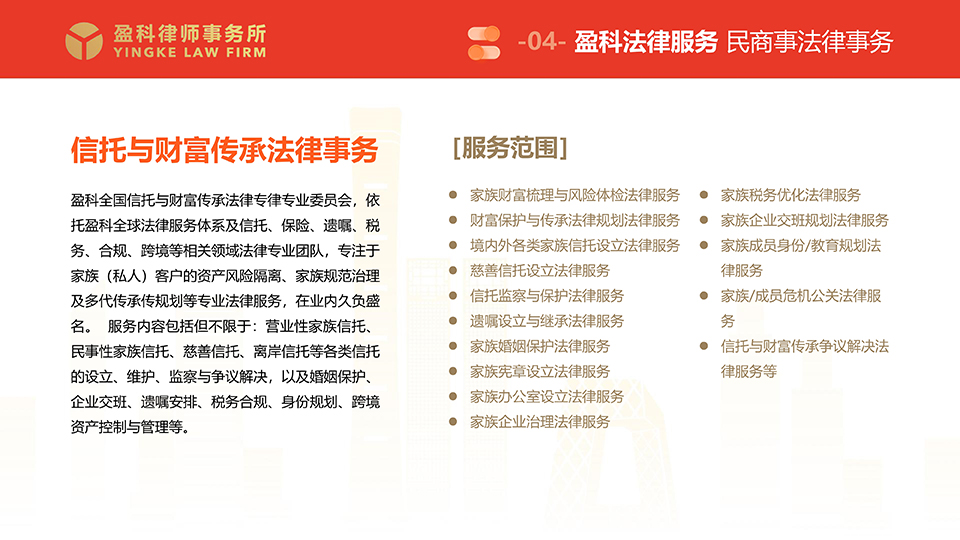 盈科律师事务所
YINGKE LAW FIRM

-04- 盈科法律服务 民商事法律事务

信托与财富传承法律事务

盈科全国信托与财富传承法律专律专业委员会，依托盈科全球法律服务体系及信托、保险、遗嘱、税务、合规、跨境等相关领域法律专业团队，专注于家族（私人）客户的资产风险隔离、家族规范治理及多代传承传规划等专业法律服务，在业内久负盛名。 服务内容包括但不限于：营业性家族信托、民事性家族信托、慈善信托、离岸信托等各类信托的设立、维护、监察与争议解决，以及婚姻保护、企业交班、遗嘱安排、税务合规、身份规划、跨境资产控制与管理等。

[服务范围]

家族财富梳理与风险体检法律服务
财富保护与传承法律规划法律服务
境内外各类家族信托设立法律服务
慈善信托设立法律服务
信托监察与保护法律服务
遗嘱设立与继承法律服务
家族婚姻保护法律服务
家族宪章设立法律服务
家族办公室设立法律服务
家族企业治理法律服务

家族税务优化法律服务
家族企业交班规划法律服务
家族成员身份/教育规划法律服务
家族/成员危机公关法律服务
信托与财富传承争议解决法律服务等